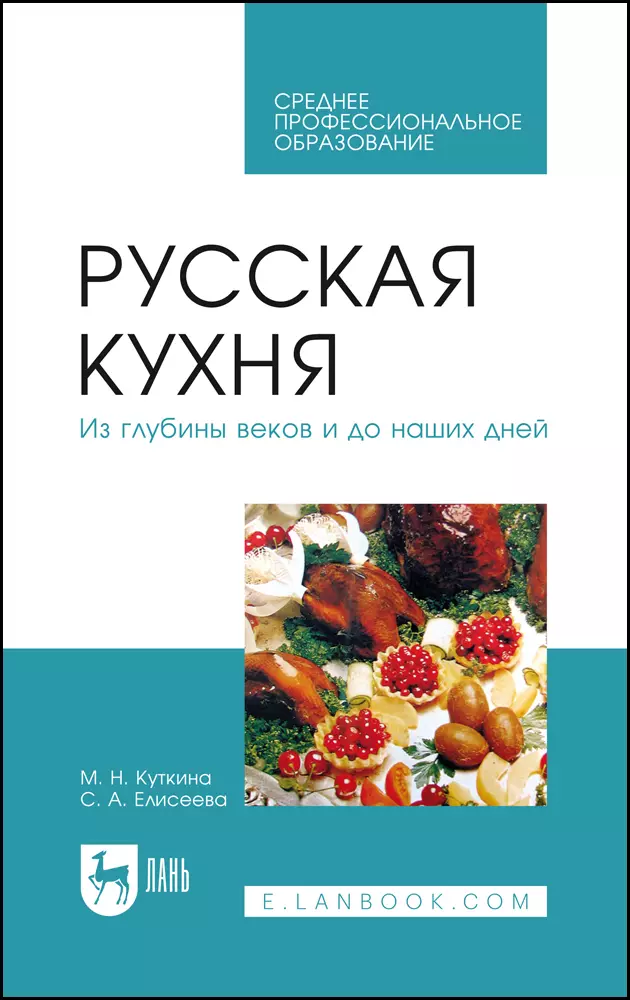 СРЕДНЕЕ ПРОФЕССИОНАЛЬНОЕ ОБРАЗОВАНИЕ

РУССКАЯ КУХНЯ

Из глубины веков и до наших дней

М. Н. Куткина
С. А. Елисеева

ЛАНЬ

E.LANBOOK.COM